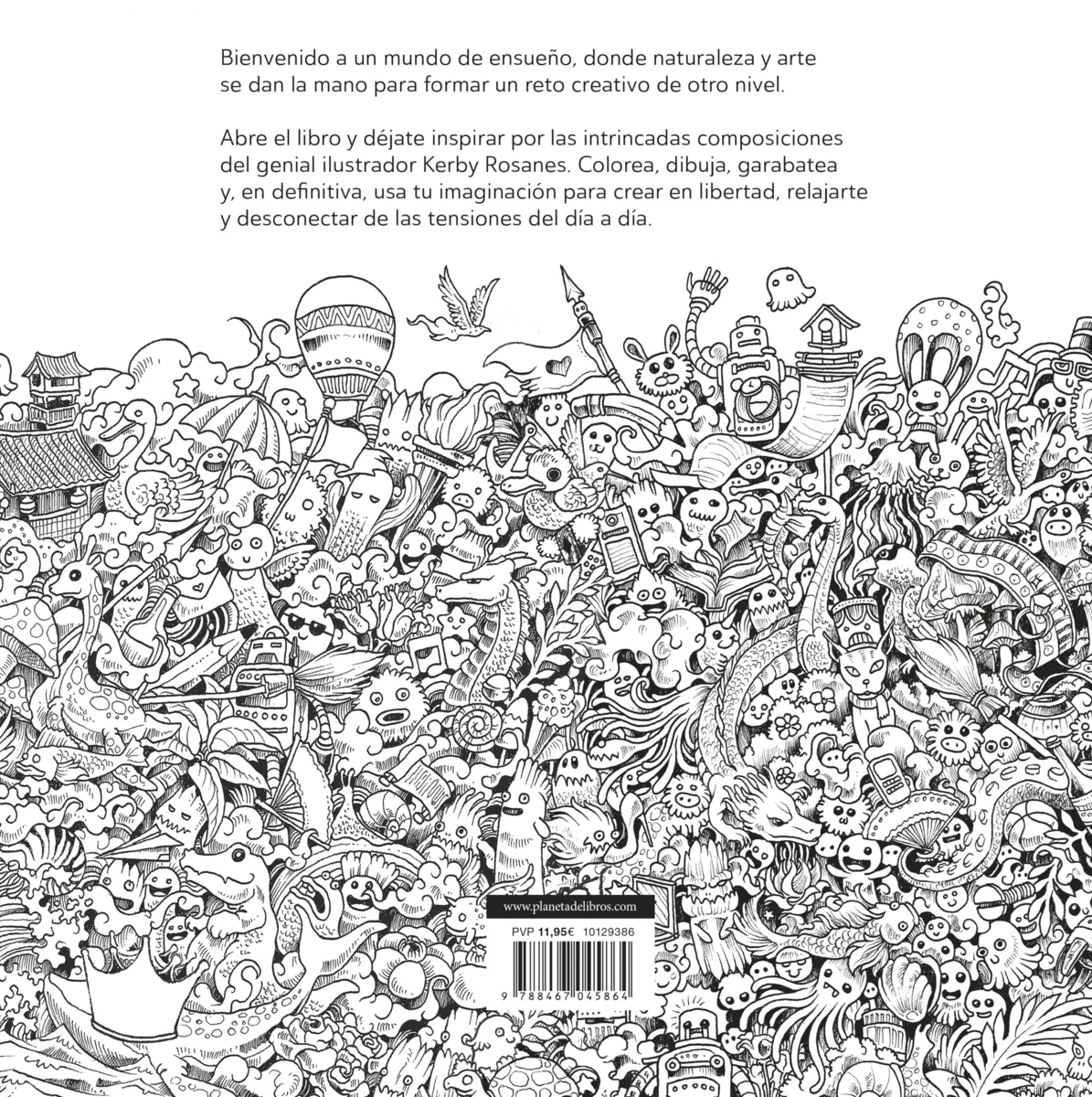 Bienvenido a un mundo de ensueño, donde naturaleza y arte se dan la mano para formar un reto creativo de otro nivel.

Abre el libro y déjate inspirar por las intrincadas composiciones del genial ilustrador Kerby Rosanes. Colorea, dibuja, garabatea y, en definitiva, usa tu imaginación para crear en libertad, relajarte y desconectar de las tensiones del día a día.

www.planetadelibros.com

PVP 11,95€ 10129386

9 788467 045864